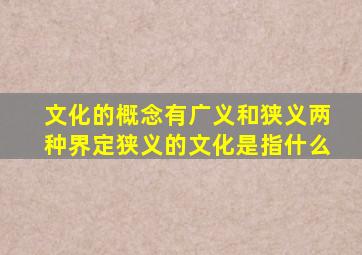 文化的概念有广义和狭义两种界定狭义的文化是指什么